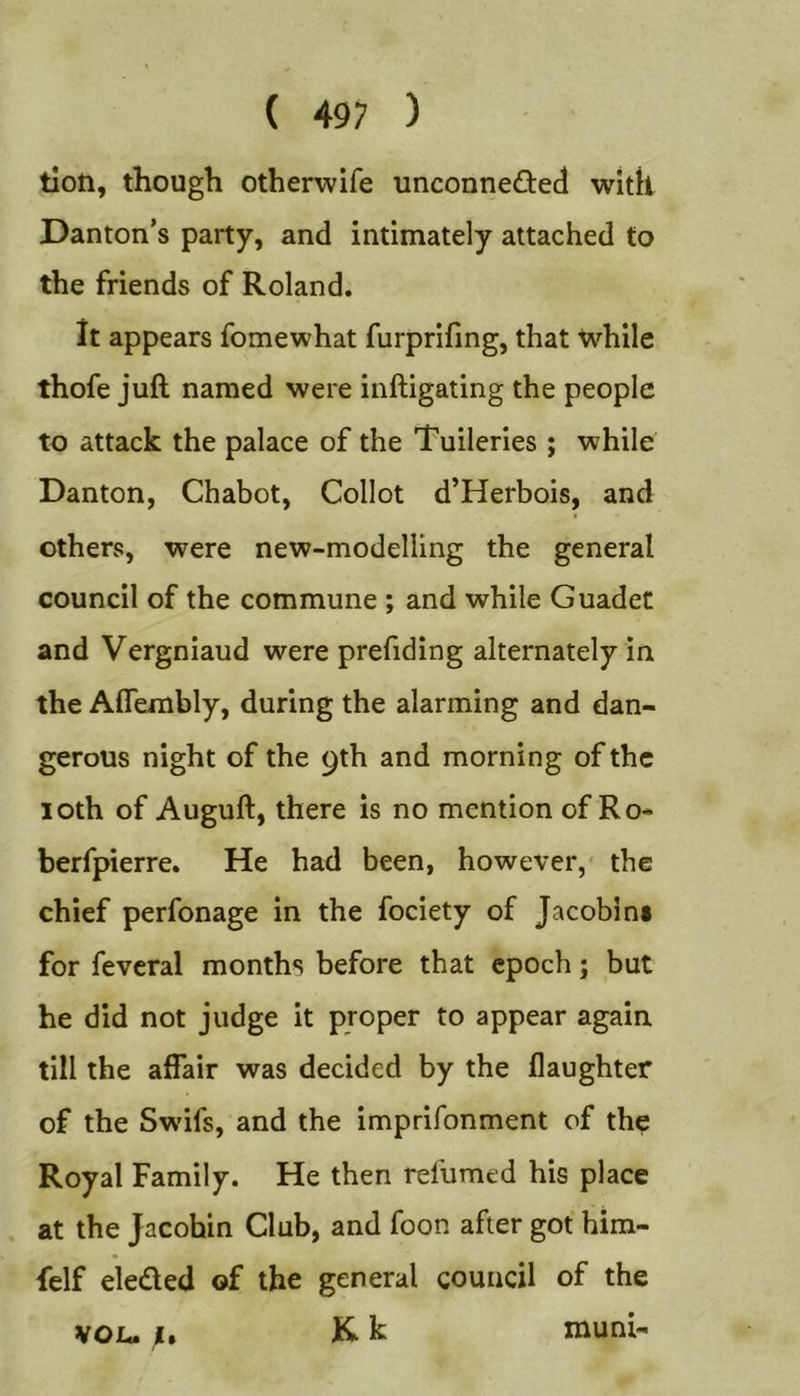 ( 497 )

tion, though otherwife unconnected with Danton's party, and intimately attached to the friends of Roland.

It appears fomewhat furprifing, that while thofe juft named were inftigating the people to attack the palace of the Tuileries ; while Danton, Chabot, Collot d'Herbois, and others, were new-modelling the general council of the commune ; and while Guadet and Vergniaud were prefiding alternately in the Affembly, during the alarming and dangerous night of the 9th and morning of the 10th of Auguft, there is no mention of Roberfpierre. He had been, however, the chief perfonage in the fociety of Jacobins for feveral months before that epoch ; but he did not judge it proper to appear again till the affair was decided by the flaughter of the Swifs, and the imprifonment of the Royal Family. He then refumed his place at the Jacobin Club, and foon after got himfelf elected of the general council of the

VOL. I. K k muni-